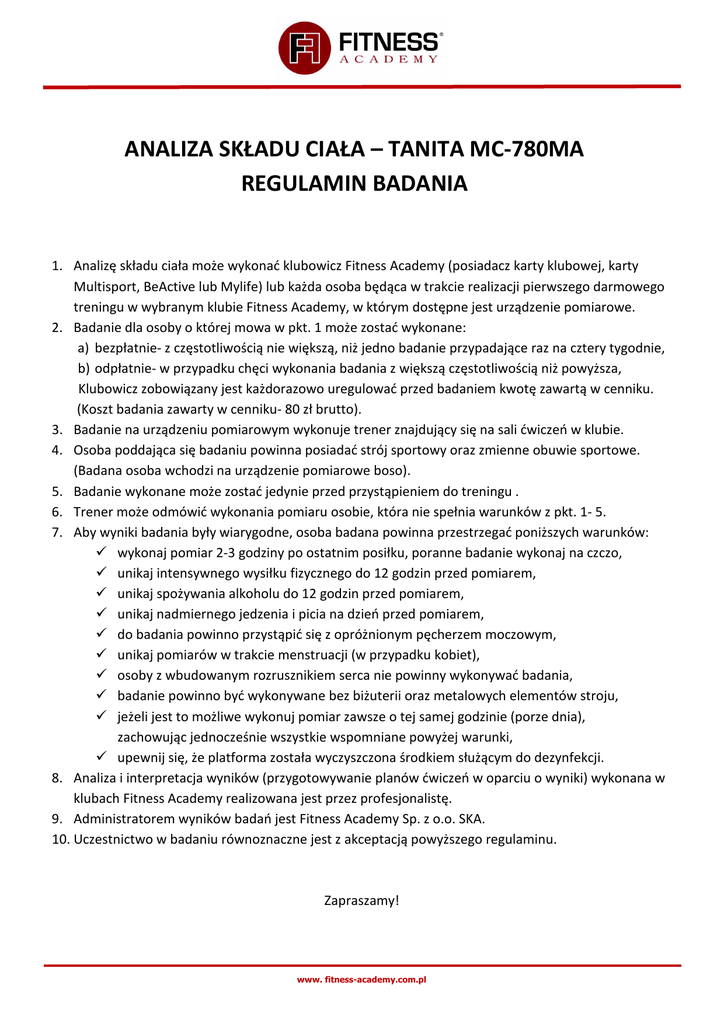 FITNESS®
ACADEMY

ANALIZA SKŁADU CIAŁA – TANITA MC-780MA
REGULAMIN BADANIA

1. Analizę składu ciała może wykonać klubowicz Fitness Academy (posiadacz karty klubowej, karty Multisport, BeActive lub Mylife) lub każda osoba będąca w trakcie realizacji pierwszego darmowego treningu w wybranym klubie Fitness Academy, w którym dostępne jest urządzenie pomiarowe.
2. Badanie dla osoby o której mowa w pkt. 1 może zostać wykonane:
a) bezpłatnie- z częstotliwością nie większą, niż jedno badanie przypadające raz na cztery tygodnie,
b) odpłatnie- w przypadku chęci wykonania badania z większą częstotliwością niż powyższa, Klubowicz zobowiązany jest każdorazowo uregulować przed badaniem kwotę zawartą w cenniku. (Koszt badania zawarty w cenniku- 80 zł brutto).
3. Badanie na urządzeniu pomiarowym wykonuje trener znajdujący się na sali ćwiczeń w klubie.
4. Osoba poddająca się badaniu powinna posiadać strój sportowy oraz zmienne obuwie sportowe. (Badana osoba wchodzi na urządzenie pomiarowe boso).
5. Badanie wykonane może zostać jedynie przed przystąpieniem do treningu .
6. Trener może odmówić wykonania pomiaru osobie, która nie spełnia warunków z pkt. 1- 5.
7. Aby wyniki badania były wiarygodne, osoba badana powinna przestrzegać poniższych warunków:
✓ wykonaj pomiar 2-3 godziny po ostatnim posiłku, poranne badanie wykonaj na czczo,
✓ unikaj intensywnego wysiłku fizycznego do 12 godzin przed pomiarem,
✓ unikaj spożywania alkoholu do 12 godzin przed pomiarem,
✓ unikaj nadmiernego jedzenia i picia na dzień przed pomiarem,
✓ do badania powinno przystąpić się z opróżnionym pęcherzem moczowym,
✓ unikaj pomiarów w trakcie menstruacji (w przypadku kobiet),
✓ osoby z wbudowanym rozrusznikiem serca nie powinny wykonywać badania,
✓ badanie powinno być wykonywane bez biżuterii oraz metalowych elementów stroju,
✓ jeżeli jest to możliwe wykonuj pomiar zawsze o tej samej godzinie (porze dnia), zachowując jednocześnie wszystkie wspomniane powyżej warunki,
✓ upewnij się, że platforma została wyczyszczona środkiem służącym do dezynfekcji.
8. Analiza i interpretacja wyników (przygotowywanie planów ćwiczeń w oparciu o wyniki) wykonana w klubach Fitness Academy realizowana jest przez profesjonalistę.
9. Administratorem wyników badań jest Fitness Academy Sp. z o.o. SKA.
10. Uczestnictwo w badaniu równoznaczne jest z akceptacją powyższego regulaminu.

Zapraszamy!

www. fitness-academy.com.pl